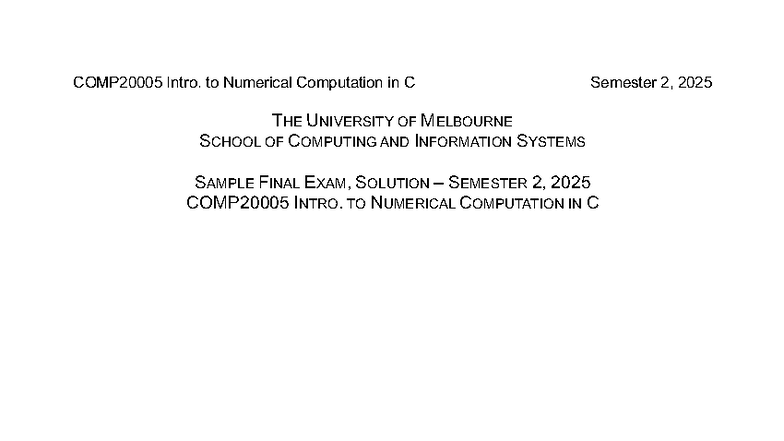 COMP20005 Intro. to Numerical Computation in C Semester 2, 2025

THE UNIVERSITY OF MELBOURNE
SCHOOL OF COMPUTING AND INFORMATION SYSTEMS

SAMPLE FINAL EXAM, SOLUTION – SEMESTER 2, 2025
COMP20005 INTRO. TO NUMERICAL COMPUTATION IN C